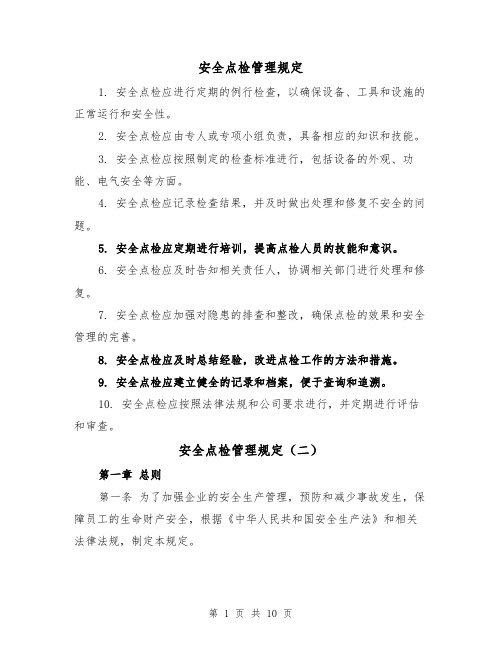 安全点检管理规定

1. 安全点检应进行定期的例行检查，以确保设备、工具和设施的正常运行和安全性。

2. 安全点检应由专人或专项小组负责，具备相应的知识和技能。

3. 安全点检应按照制定的检查标准进行，包括设备的外观、功能、电气安全等方面。

4. 安全点检应记录检查结果，并及时做出处理和修复不安全的问题。

5. 安全点检应定期进行培训，提高点检人员的技能和意识。

6. 安全点检应及时告知相关责任人，协调相关部门进行处理和修复。

7. 安全点检应加强对隐患的排查和整改，确保点检的效果和安全管理的完善。

8. 安全点检应及时总结经验，改进点检工作的方法和措施。

9. 安全点检应建立健全的记录和档案，便于查询和追溯。

10. 安全点检应按照法律法规和公司要求进行，并定期进行评估和审查。

安全点检管理规定（二）

第一章 总则

第一条 为了加强企业的安全生产管理，预防和减少事故发生，保障员工的生命财产安全，根据《中华人民共和国安全生产法》和相关法律法规，制定本规定。

第 1 页 共 10 页